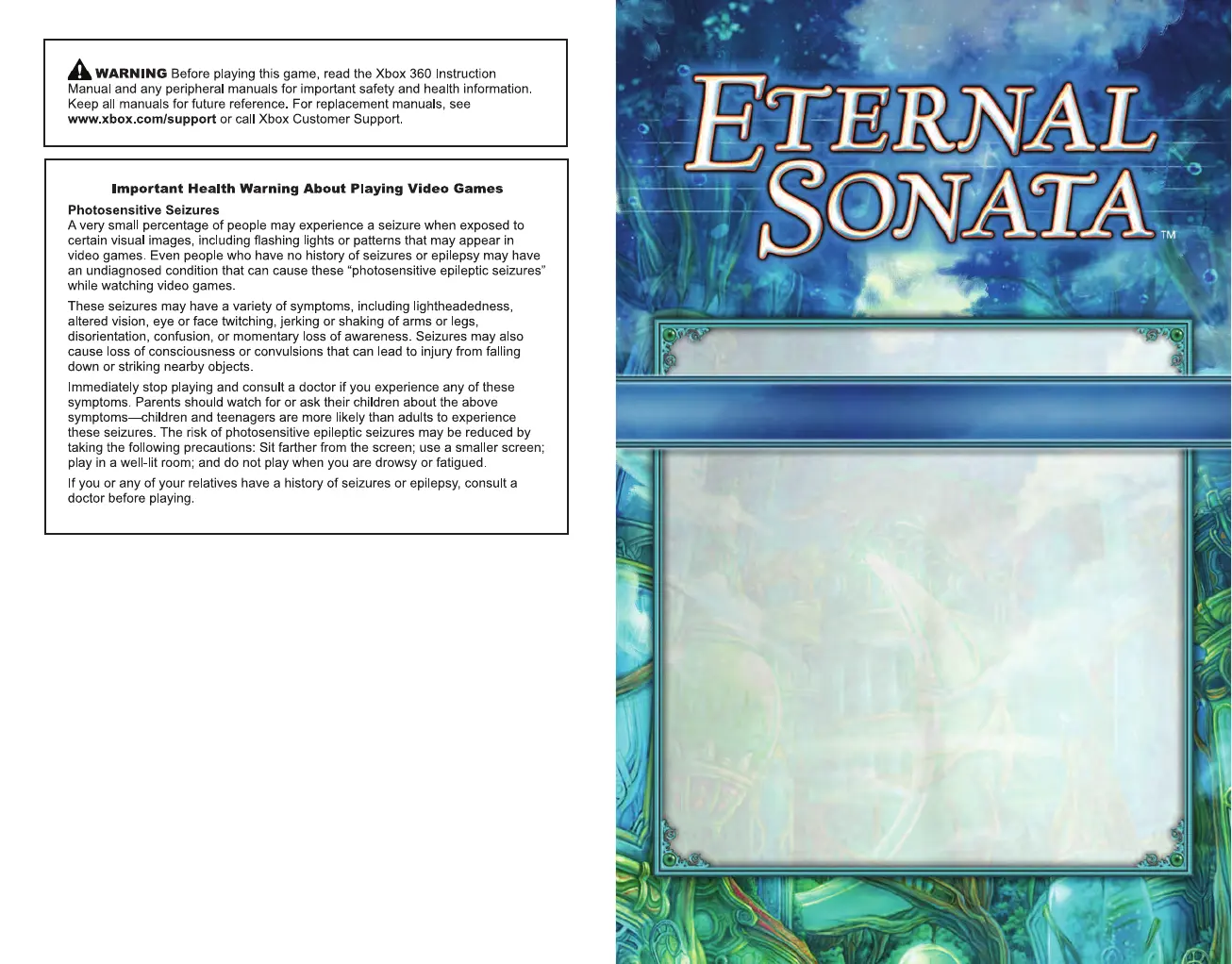 WARNING Before playing this game, read the Xbox 360 Instruction Manual and any peripheral manuals for important safety and health information. Keep all manuals for future reference. For replacement manuals, see www.xbox.com/support or call Xbox Customer Support.

Important Health Warning About Playing Video Games

Photosensitive Seizures
A very small percentage of people may experience a seizure when exposed to certain visual images, including flashing lights or patterns that may appear in video games. Even people who have no history of seizures or epilepsy may have an undiagnosed condition that can cause these "photosensitive epileptic seizures" while watching video games.

These seizures may have a variety of symptoms, including lightheadedness, altered vision, eye or face twitching, jerking or shaking of arms or legs, disorientation, confusion, or momentary loss of awareness. Seizures may also cause loss of consciousness or convulsions that can lead to injury from falling down or striking nearby objects.

Immediately stop playing and consult a doctor if you experience any of these symptoms. Parents should watch for or ask their children about the above symptoms—children and teenagers are more likely than adults to experience these seizures. The risk of photosensitive epileptic seizures may be reduced by taking the following precautions: Sit farther from the screen; use a smaller screen; play in a well-lit room; and do not play when you are drowsy or fatigued.

If you or any of your relatives have a history of seizures or epilepsy, consult a doctor before playing.

ETERNAL
SONATA™